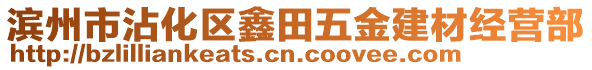 滨州市沾化区鑫田五金建材经营部
http://bzlilliankeats.cn.coovee.com